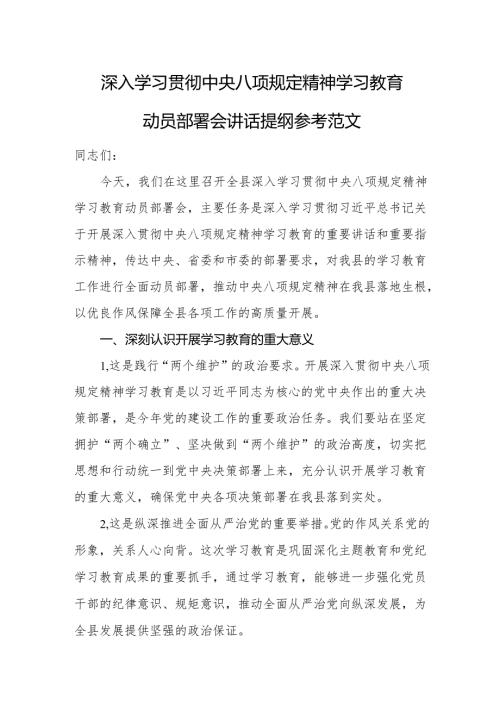 深入学习贯彻中央八项规定精神学习教育

动员部署会讲话提纲参考范文

同志们：

今天，我们在这里召开全县深入学习贯彻中央八项规定精神学习教育动员部署会，主要任务是深入学习贯彻习近平总书记关于开展深入贯彻中央八项规定精神学习教育的重要讲话和重要指示精神，传达中央、省委和市委的部署要求，对我县的学习教育工作进行全面动员部署，推动中央八项规定精神在我县落地生根，以优良作风保障全县各项工作的高质量开展。

一、深刻认识开展学习教育的重大意义

1,这是践行“两个维护”的政治要求。开展深入贯彻中央八项规定精神学习教育是以习近平同志为核心的党中央作出的重大决策部署，是今年党的建设工作的重要政治任务。我们要站在坚定拥护“两个确立”、坚决做到“两个维护”的政治高度，切实把思想和行动统一到党中央决策部署上来，充分认识开展学习教育的重大意义，确保党中央各项决策部署在我县落到实处。

2,这是纵深推进全面从严治党的重要举措。党的作风关系党的形象，关系人心向背。这次学习教育是巩固深化主题教育和党纪学习教育成果的重要抓手，通过学习教育，能够进一步强化党员干部的纪律意识、规矩意识，推动全面从严治党向纵深发展，为全县发展提供坚强的政治保证。